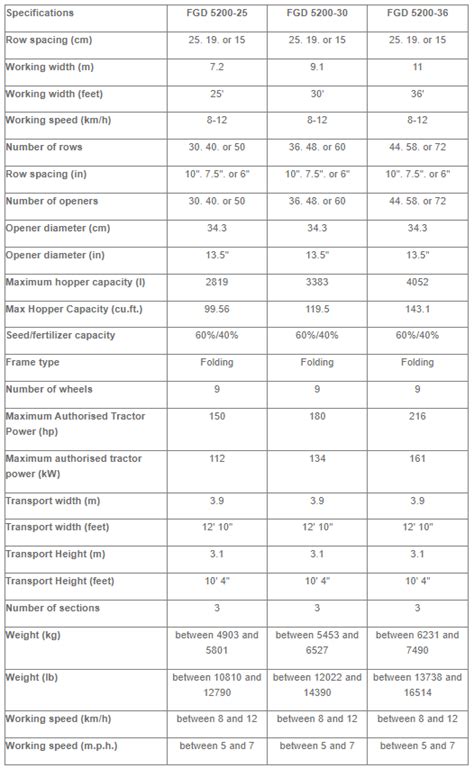 | Specifications | FGD 5200-25 | FGD 5200-30 | FGD 5200-36 |
|---|---|---|---|
| Row spacing (cm) | 25. 19. or 15 | 25. 19. or 15 | 25. 19. or 15 |
| Working width (m) | 7.2 | 9.1 | 11 |
| Working width (feet) | 25' | 30' | 36' |
| Working speed (km/h) | 8-12 | 8-12 | 8-12 |
| Number of rows | 30. 40. or 50 | 36. 48. or 60 | 44. 58. or 72 |
| Row spacing (in) | 10". 7.5". or 6" | 10". 7.5". or 6" | 10". 7.5". or 6" |
| Number of openers | 30. 40. or 50 | 36. 48. or 60 | 44. 58. or 72 |
| Opener diameter (cm) | 34.3 | 34.3 | 34.3 |
| Opener diameter (in) | 13.5" | 13.5" | 13.5" |
| Maximum hopper capacity (l) | 2819 | 3383 | 4052 |
| Max Hopper Capacity (cu.ft.) | 99.56 | 119.5 | 143.1 |
| Seed/fertilizer capacity | 60%/40% | 60%/40% | 60%/40% |
| Frame type | Folding | Folding | Folding |
| Number of wheels | 9 | 9 | 9 |
| Maximum Authorised Tractor Power (hp) | 150 | 180 | 216 |
| Maximum authorised tractor power (kW) | 112 | 134 | 161 |
| Transport width (m) | 3.9 | 3.9 | 3.9 |
| Transport width (feet) | 12' 10" | 12' 10" | 12' 10" |
| Transport Height (m) | 3.1 | 3.1 | 3.1 |
| Transport Height (feet) | 10' 4" | 10' 4" | 10' 4" |
| Number of sections | 3 | 3 | 3 |
| Weight (kg) | between 4903 and 5801 | between 5453 and 6527 | between 6231 and 7490 |
| Weight (lb) | between 10810 and 12790 | between 12022 and 14390 | between 13738 and 16514 |
| Working speed (km/h) | between 8 and 12 | between 8 and 12 | between 8 and 12 |
| Working speed (m.p.h.) | between 5 and 7 | between 5 and 7 | between 5 and 7 |